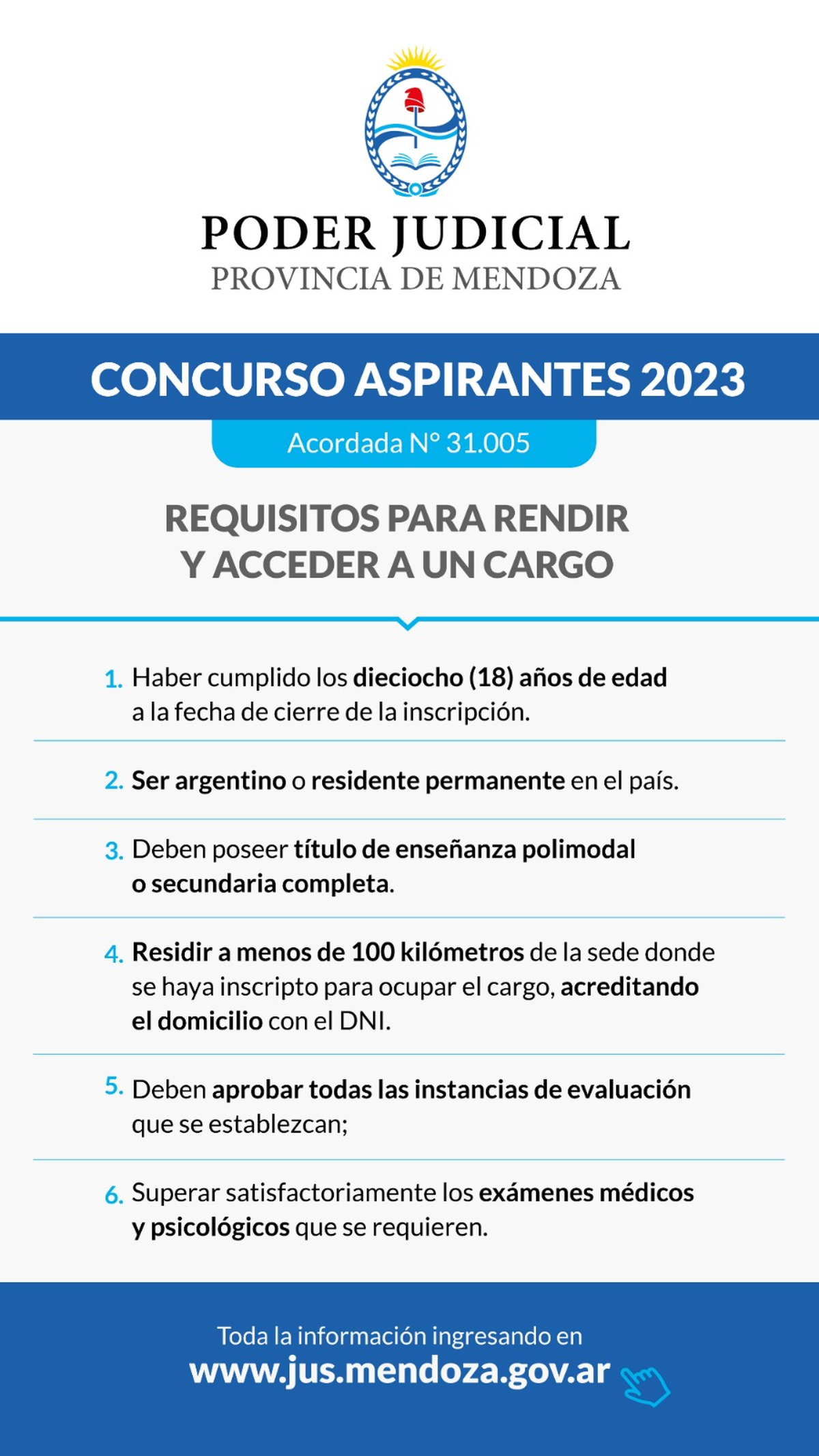 PODER JUDICIAL
PROVINCIA DE MENDOZA

CONCURSO ASPIRANTES 2023

Acordada N° 31.005

REQUISITOS PARA RENDIR Y ACCEDER A UN CARGO

1. Haber cumplido los dieciocho (18) años de edad a la fecha de cierre de la inscripción.

2. Ser argentino o residente permanente en el país.

3. Deben poseer título de enseñanza polimodal o secundaria completa.

4. Residir a menos de 100 kilómetros de la sede donde se haya inscripto para ocupar el cargo, acreditando el domicilio con el DNI.

5. Deben aprobar todas las instancias de evaluación que se establezcan;

6. Superar satisfactoriamente los exámenes médicos y psicológicos que se requieren.

Toda la información ingresando en
www.jus.mendoza.gov.ar